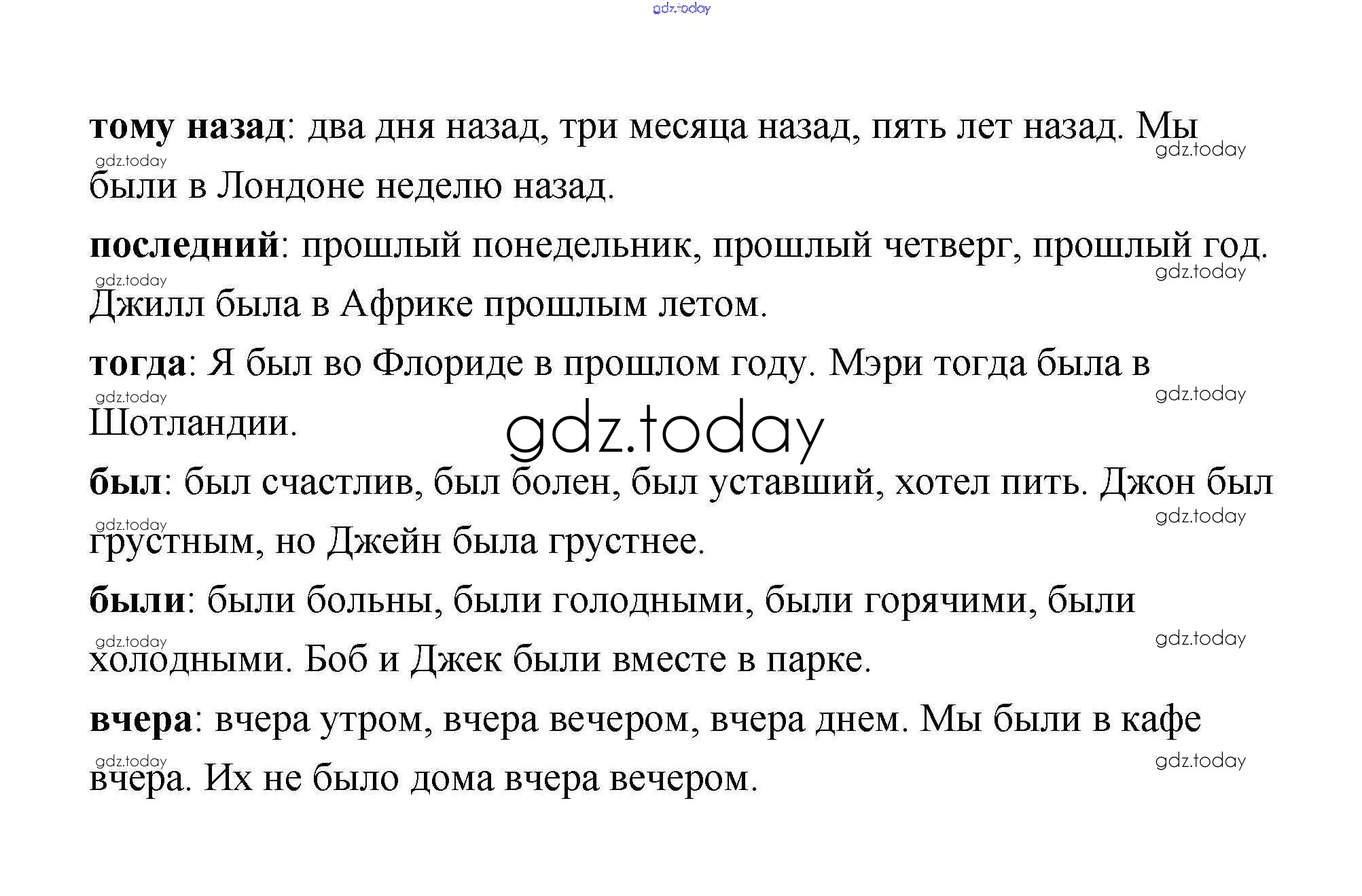 тому назад: два дня назад, три месяца назад, пять лет назад. Мы были в Лондоне неделю назад.

последний: прошлый понедельник, прошлый четверг, прошлый год. Джилл была в Африке прошлым летом.

тогда: Я был во Флориде в прошлом году. Мэри тогда была в Шотландии.

был: был счастлив, был болен, был уставший, хотел пить. Джон был грустным, но Джейн была грустнее.

были: были больны, были голодными, были горячими, были холодными. Боб и Джек были вместе в парке.

вчера: вчера утром, вчера вечером, вчера днем. Мы были в кафе вчера. Их не было дома вчера вечером.

gdz.today